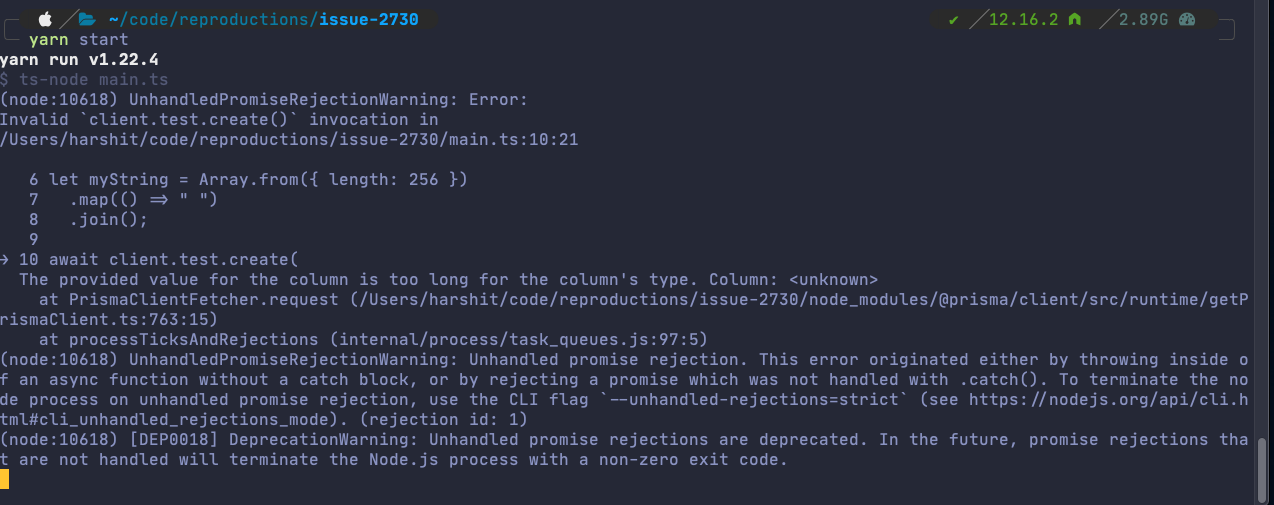 ~/code/reproductions/issue-2730 ✔ 12.16.2 2.89G
yarn start
yarn run v1.22.4
$ ts-node main.ts
(node:10618) UnhandledPromiseRejectionWarning: Error:
Invalid `client.test.create()` invocation in
/Users/harshit/code/reproductions/issue-2730/main.ts:10:21

6 let myString = Array.from({ length: 256 })
7 .map(() ⇒ " ")
8 .join();
9
→ 10 await client.test.create(
The provided value for the column is too long for the column's type. Column: <unknown>
at PrismaClientFetcher.request (/Users/harshit/code/reproductions/issue-2730/node_modules/@prisma/client/src/runtime/getPrismaClient.ts:763:15)
at processTicksAndRejections (internal/process/task_queues.js:97:5)
(node:10618) UnhandledPromiseRejectionWarning: Unhandled promise rejection. This error originated either by throwing inside of an async function without a catch block, or by rejecting a promise which was not handled with .catch(). To terminate the node process on unhandled promise rejection, use the CLI flag `--unhandled-rejections=strict` (see https://nodejs.org/api/cli.html#cli_unhandled_rejections_mode). (rejection id: 1)
(node:10618) [DEP0018] DeprecationWarning: Unhandled promise rejections are deprecated. In the future, promise rejections that are not handled will terminate the Node.js process with a non-zero exit code.